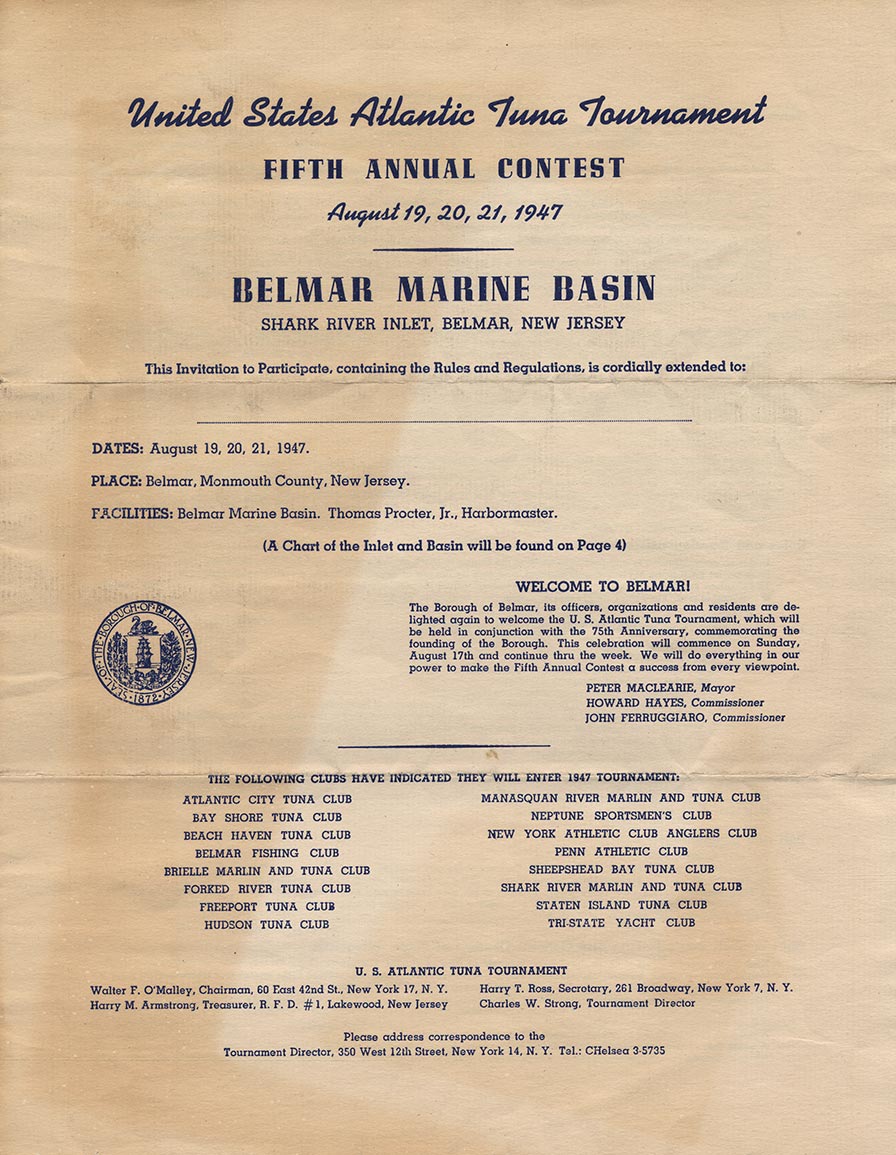 United States Atlantic Tuna Tournament

FIFTH ANNUAL CONTEST

August 19, 20, 21, 1947

BELMAR MARINE BASIN

SHARK RIVER INLET, BELMAR, NEW JERSEY

This Invitation to Participate, containing the Rules and Regulations, is cordially extended to:

____

DATES: August 19, 20, 21, 1947.

PLACE: Belmar, Monmouth County, New Jersey.

FACILITIES: Belmar Marine Basin. Thomas Procter, Jr., Harbormaster.

(A Chart of the Inlet and Basin will be found on Page 4)

SEAL OF THE BOROUGH OF BELMAR NEW JERSEY 1872

WELCOME TO BELMAR!

The Borough of Belmar, its officers, organizations and residents are delighted again to welcome the U. S. Atlantic Tuna Tournament, which will be held in conjunction with the 75th Anniversary, commemorating the founding of the Borough. This celebration will commence on Sunday, August 17th and continue thru the week. We will do everything in our power to make the Fifth Annual Contest a success from every viewpoint.

PETER MACLEARIE, Mayor
HOWARD HAYES, Commissioner
JOHN FERRUGGIARO, Commissioner

THE FOLLOWING CLUBS HAVE INDICATED THEY WILL ENTER 1947 TOURNAMENT:

ATLANTIC CITY TUNA CLUB
BAY SHORE TUNA CLUB
BEACH HAVEN TUNA CLUB
BELMAR FISHING CLUB
BRIELLE MARLIN AND TUNA CLUB
FORKED RIVER TUNA CLUB
FREEPORT TUNA CLUB
HUDSON TUNA CLUB

MANASQUAN RIVER MARLIN AND TUNA CLUB
NEPTUNE SPORTSMEN'S CLUB
NEW YORK ATHLETIC CLUB ANGLERS CLUB
PENN ATHLETIC CLUB
SHEEPSHEAD BAY TUNA CLUB
SHARK RIVER MARLIN AND TUNA CLUB
STATEN ISLAND TUNA CLUB
TRI-STATE YACHT CLUB

U. S. ATLANTIC TUNA TOURNAMENT

Walter F. O'Malley, Chairman, 60 East 42nd St., New York 17, N. Y.
Harry M. Armstrong, Treasurer, R. F. D. #1, Lakewood, New Jersey

Harry T. Ross, Secretary, 261 Broadway, New York 7, N. Y.
Charles W. Strong, Tournament Director

Please address correspondence to the
Tournament Director, 350 West 12th Street, New York 14, N. Y. Tel.: CHelsea 3-5735